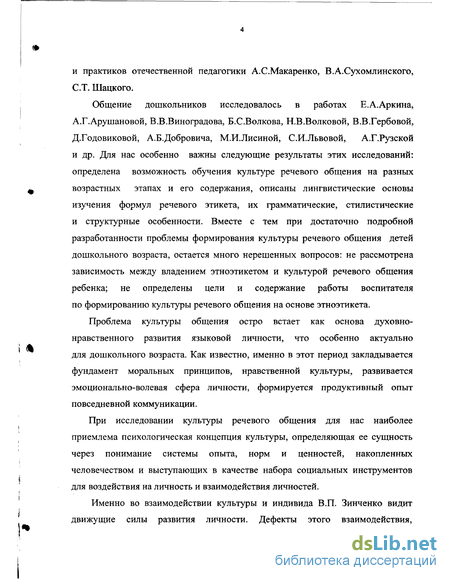 4

и практиков отечественной педагогики А.С.Макаренко, В.А.Сухомлинского, С.Т. Шацкого.

Общение дошкольников исследовалось в работах Е.А.Аркина, А.Г.Арушановой, В.В.Виноградова, Б.С.Волкова, Н.В.Волковой, В.В.Гербовой, Д.Годовиковой, А.Б.Добровича, М.И.Лисиной, С.И.Львовой, А.Г.Рузской и др. Для нас особенно важны следующие результаты этих исследований: определена возможность обучения культуре речевого общения на разных возрастных этапах и его содержания, описаны лингвистические основы изучения формул речевого этикета, их грамматические, стилистические и структурные особенности. Вместе с тем при достаточно подробной разработанности проблемы формирования культуры речевого общения детей дошкольного возраста, остается много нерешенных вопросов: не рассмотрена зависимость между владением этноэтикетом и культурой речевого общения ребенка; не определены цели и содержание работы воспитателя по формированию культуры речевого общения на основе этноэтикета.

Проблема культуры общения остро встает как основа духовно-нравственного развития языковой личности, что особенно актуально для дошкольного возраста. Как известно, именно в этот период закладывается фундамент моральных принципов, нравственной культуры, развивается эмоционально-волевая сфера личности, формируется продуктивный опыт повседневной коммуникации.

При исследовании культуры речевого общения для нас наиболее приемлема психологическая концепция культуры, определяющая ее сущность через понимание системы опыта, норм и ценностей, накопленных человечеством и выступающих в качестве набора социальных инструментов для воздействия на личность и взаимодействия личностей.

Именно во взаимодействии культуры и индивида В.П. Зинченко видит движущие силы развития личности. Дефекты этого взаимодействия,

dsLib.net
библиотека диссертаций